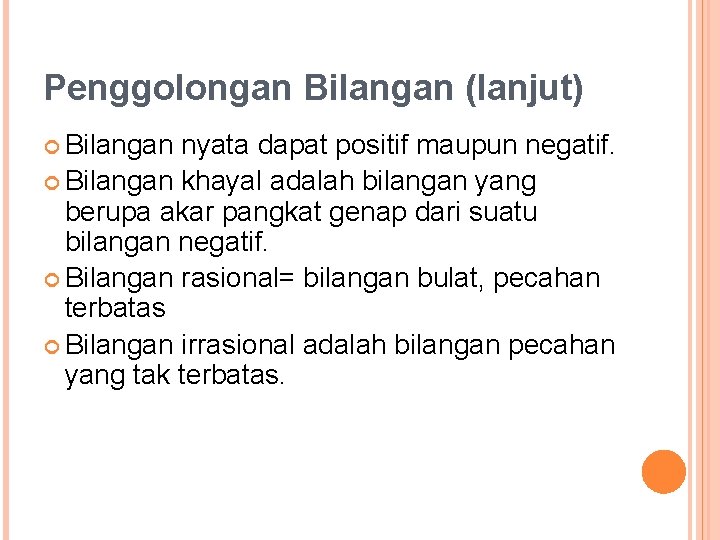 Penggolongan Bilangan (lanjut)

• Bilangan nyata dapat positif maupun negatif.
• Bilangan khayal adalah bilangan yang berupa akar pangkat genap dari suatu bilangan negatif.
• Bilangan rasional= bilangan bulat, pecahan terbatas
• Bilangan irrasional adalah bilangan pecahan yang tak terbatas.